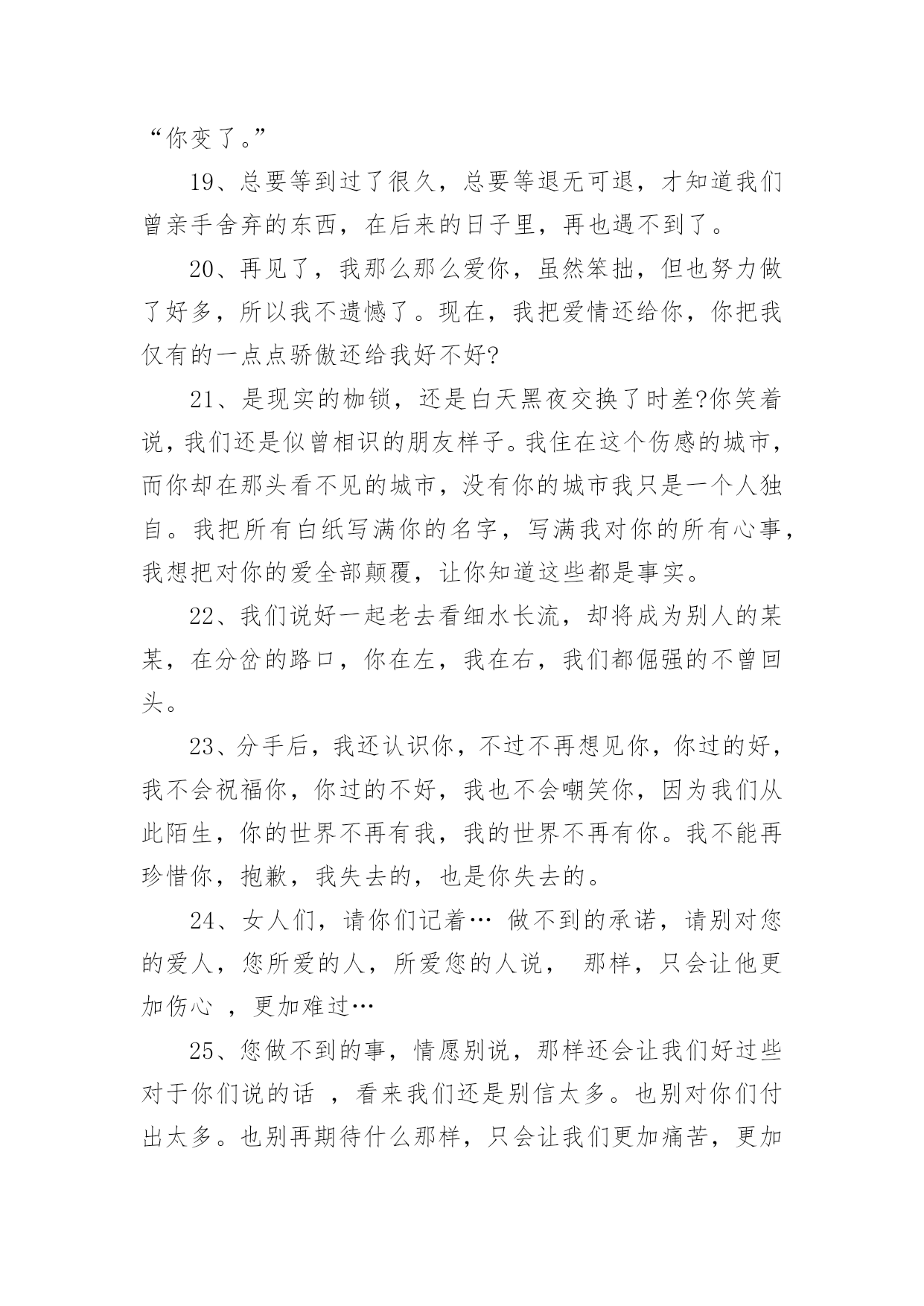 “你变了。”

19、总要等到过了很久，总要等退无可退，才知道我们曾亲手舍弃的东西，在后来的日子里，再也遇不到了。

20、再见了，我那么那么爱你，虽然笨拙，但也努力做了好多，所以我不遗憾了。现在，我把爱情还给你，你把我仅有的一点点骄傲还给我好不好?

21、是现实的枷锁，还是白天黑夜交换了时差?你笑着说，我们还是似曾相识的朋友样子。我住在这个伤感的城市，而你却在那头看不见的城市，没有你的城市我只是一个人独自。我把所有白纸写满你的名字，写满我对你的所有心事，我想把对你的爱全部颠覆，让你知道这些都是事实。

22、我们说好一起老去看细水长流，却将成为别人的某某，在分岔的路口，你在左，我在右，我们都倔强的不曾回头。

23、分手后，我还认识你，不过不再想见你，你过的好，我不会祝福你，你过的不好，我也不会嘲笑你，因为我们从此陌生，你的世界不再有我，我的世界不再有你。我不能再珍惜你，抱歉，我失去的，也是你失去的。

24、女人们，请你们记着… 做不到的承诺，请别对您的爱人，您所爱的人，所爱您的人说， 那样，只会让他更加伤心 ，更加难过…

25、您做不到的事，情愿别说，那样还会让我们好过些对于你们说的话 ，看来我们还是别信太多。也别对你们付出太多。也别再期待什么那样，只会让我们更加痛苦，更加